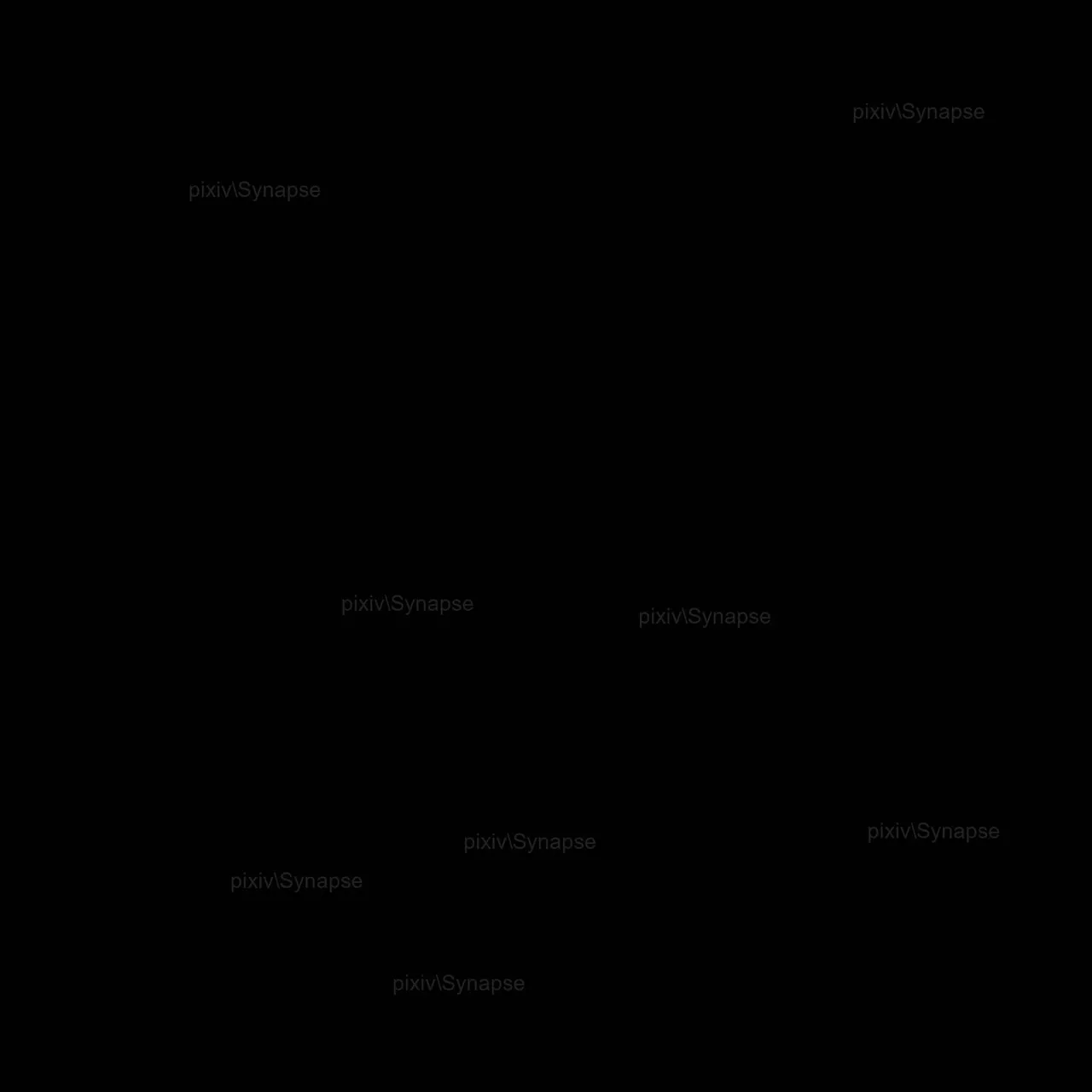 pixiv\Synapse

pixiv\Synapse

pixiv\Synapse

pixiv\Synapse

pixiv\Synapse

pixiv\Synapse

pixiv\Synapse

pixiv\Synapse